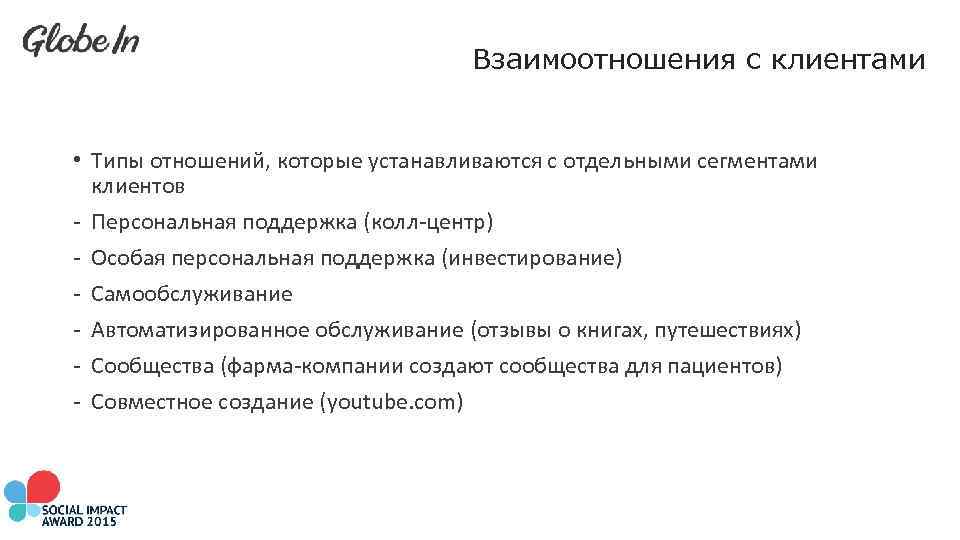 GlobeIn

Взаимоотношения с клиентами

• Типы отношений, которые устанавливаются с отдельными сегментами клиентов
- Персональная поддержка (колл-центр)
- Особая персональная поддержка (инвестирование)
- Самообслуживание
- Автоматизированное обслуживание (отзывы о книгах, путешествиях)
- Сообщества (фарма-компании создают сообщества для пациентов)
- Совместное создание (youtube.com)

SOCIAL IMPACT
AWARD 2015